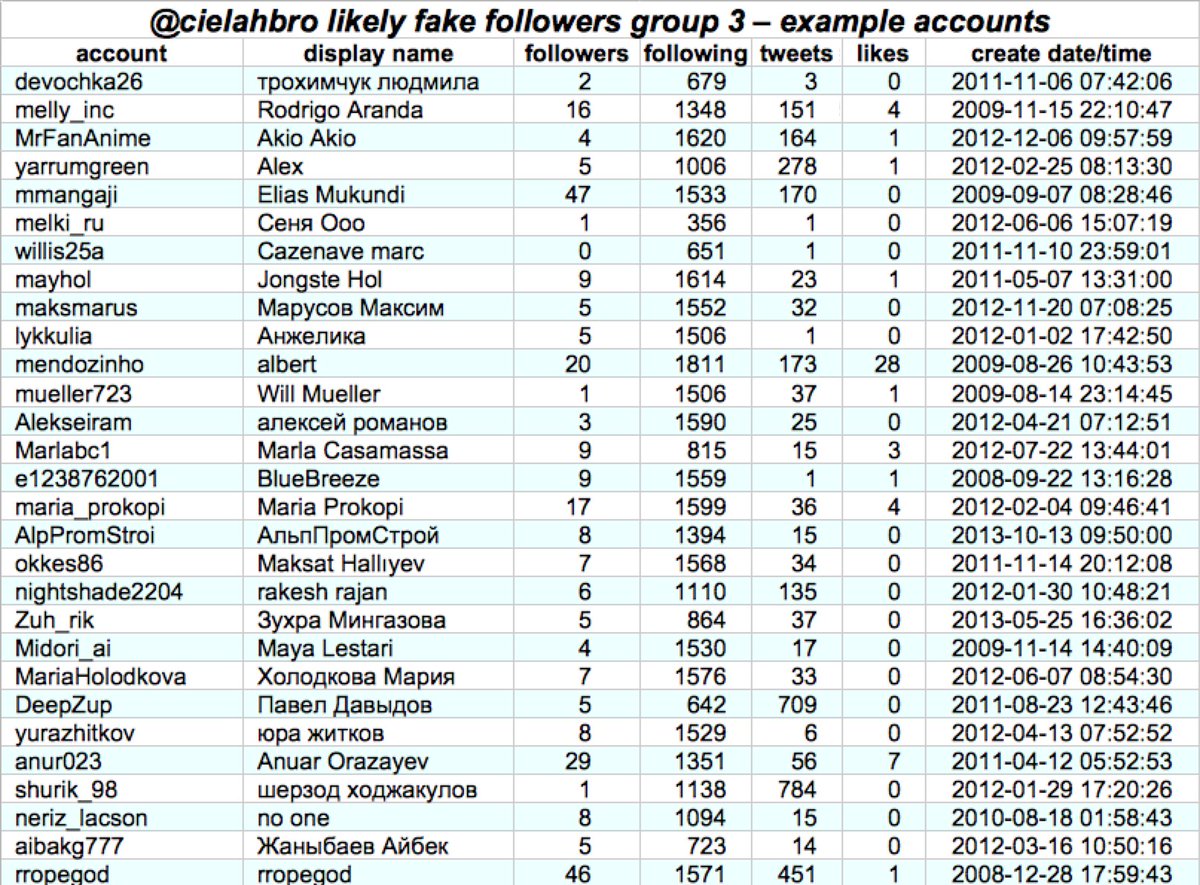 @cielahbro likely fake followers group 3 – example accounts

| account | display name | followers | following | tweets | likes | create date/time |
|---|---|---|---|---|---|---|
| devochka26 | трохимчук людмила | 2 | 679 | 3 | 0 | 2011-11-06 07:42:06 |
| melly_inc | Rodrigo Aranda | 16 | 1348 | 151 | 4 | 2009-11-15 22:10:47 |
| MrFanAnime | Akio Akio | 4 | 1620 | 164 | 1 | 2012-12-06 09:57:59 |
| yarrumgreen | Alex | 5 | 1006 | 278 | 1 | 2012-02-25 08:13:30 |
| mmangaji | Elias Mukundi | 47 | 1533 | 170 | 0 | 2009-09-07 08:28:46 |
| melki_ru | Сеня Ооо | 1 | 356 | 1 | 0 | 2012-06-06 15:07:19 |
| willis25a | Cazenave marc | 0 | 651 | 1 | 0 | 2011-11-10 23:59:01 |
| mayhol | Jongste Hol | 9 | 1614 | 23 | 1 | 2011-05-07 13:31:00 |
| maksmarus | Марусов Максим | 5 | 1552 | 32 | 0 | 2012-11-20 07:08:25 |
| lykkulia | Анжелика | 5 | 1506 | 1 | 0 | 2012-01-02 17:42:50 |
| mendozinho | albert | 20 | 1811 | 173 | 28 | 2009-08-26 10:43:53 |
| mueller723 | Will Mueller | 1 | 1506 | 37 | 1 | 2009-08-14 23:14:45 |
| Alekseiram | алексей романов | 3 | 1590 | 25 | 0 | 2012-04-21 07:12:51 |
| Marlabc1 | Marla Casamassa | 9 | 815 | 15 | 3 | 2012-07-22 13:44:01 |
| e1238762001 | BlueBreeze | 9 | 1559 | 1 | 1 | 2008-09-22 13:16:28 |
| maria_prokopi | Maria Prokopi | 17 | 1599 | 36 | 4 | 2012-02-04 09:46:41 |
| AlpPromStroi | АльпПромСтрой | 8 | 1394 | 15 | 0 | 2013-10-13 09:50:00 |
| okkes86 | Maksat Hallıyev | 7 | 1568 | 34 | 0 | 2011-11-14 20:12:08 |
| nightshade2204 | rakesh rajan | 6 | 1110 | 135 | 0 | 2012-01-30 10:48:21 |
| Zuh_rik | Зухра Мингазова | 5 | 864 | 37 | 0 | 2013-05-25 16:36:02 |
| Midori_ai | Maya Lestari | 4 | 1530 | 17 | 0 | 2009-11-14 14:40:09 |
| MariaHolodkova | Холодкова Мария | 7 | 1576 | 33 | 0 | 2012-06-07 08:54:30 |
| DeepZup | Павел Давыдов | 5 | 642 | 709 | 0 | 2011-08-23 12:43:46 |
| yurazhitkov | юра житков | 8 | 1529 | 6 | 0 | 2012-04-13 07:52:52 |
| anur023 | Anuar Orazayev | 29 | 1351 | 56 | 7 | 2011-04-12 05:52:53 |
| shurik_98 | шерзод ходжакулов | 1 | 1138 | 784 | 0 | 2012-01-29 17:20:26 |
| neriz_lacson | no one | 8 | 1094 | 15 | 0 | 2010-08-18 01:58:43 |
| aibakg777 | Жаныбаев Айбек | 5 | 723 | 14 | 0 | 2012-03-16 10:50:16 |
| rropegod | rropegod | 46 | 1571 | 451 | 1 | 2008-12-28 17:59:43 |